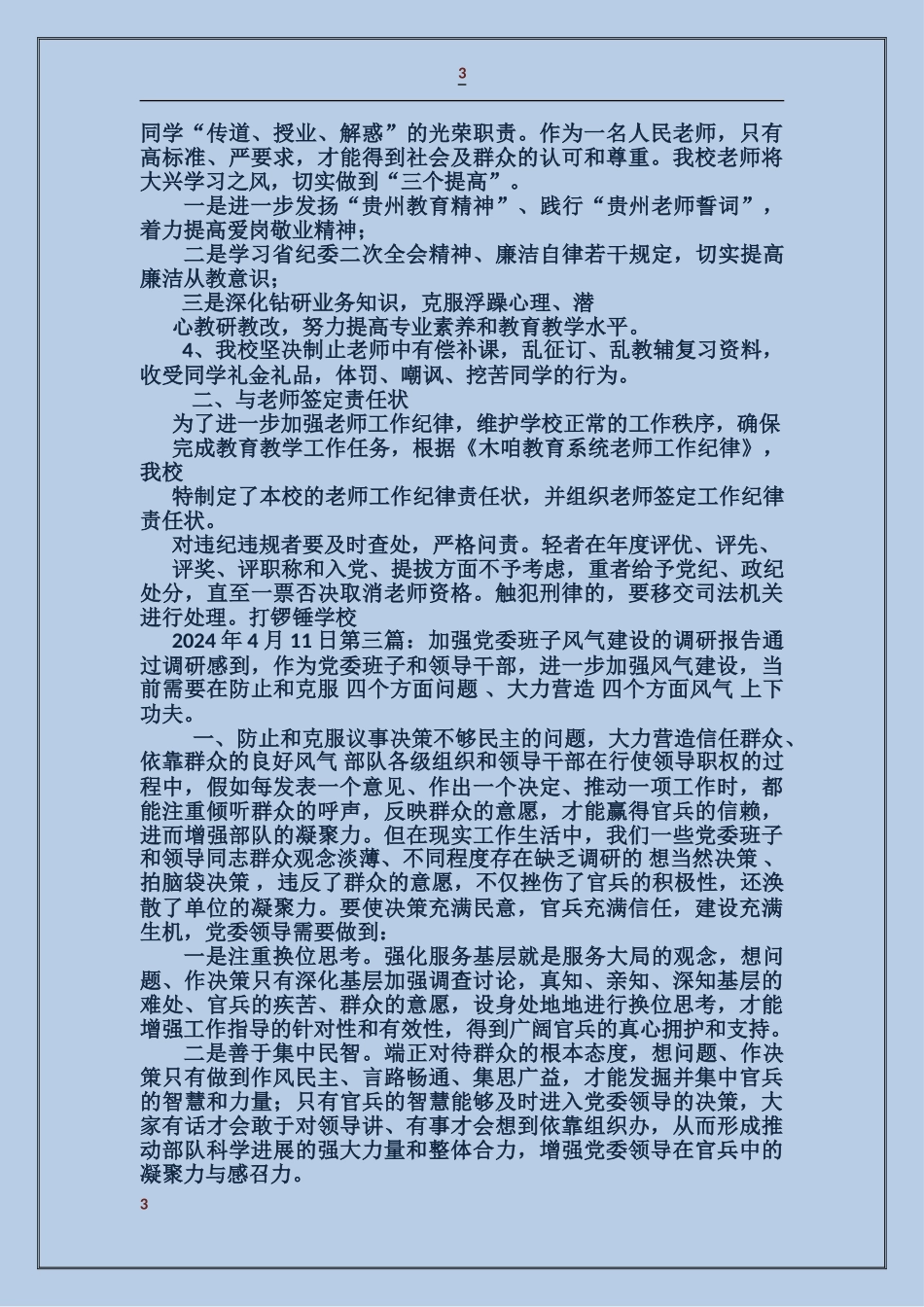 3

同学“传道、授业、解惑”的光荣职责。作为一名人民老师，只有高标准、严要求，才能得到社会及群众的认可和尊重。我校老师将大兴学习之风，切实做到“三个提高”。

一是进一步发扬“贵州教育精神”、践行“贵州老师誓词”，着力提高爱岗敬业精神；

二是学习省纪委二次全会精神、廉洁自律若干规定，切实提高廉洁从教意识；

三是深化钻研业务知识，克服浮躁心理、潜心教研教改，努力提高专业素养和教育教学水平。

4、我校坚决制止老师中有偿补课，乱征订、乱教辅复习资料，收受同学礼金礼品，体罚、嘲讽、挖苦同学的行为。

二、与老师签定责任状

为了进一步加强老师工作纪律，维护学校正常的工作秩序，确保完成教育教学工作任务，根据《木咱教育系统老师工作纪律》，我校

特制定了本校的老师工作纪律责任状，并组织老师签定工作纪律责任状。

对违纪违规者要及时查处，严格问责。轻者在年度评优、评先、评奖、评职称和入党、提拔方面不予考虑，重者给予党纪、政纪处分，直至一票否决取消老师资格。触犯刑律的，要移交司法机关进行处理。打锣锤学校

2024 年 4 月 11 日第三篇：加强党委班子风气建设的调研报告通过调研感到，作为党委班子和领导干部，进一步加强风气建设，当前需要在防止和克服 四个方面问题 、大力营造 四个方面风气 上下功夫。

一、防止和克服议事决策不够民主的问题，大力营造信任群众、依靠群众的良好风气 部队各级组织和领导干部在行使领导职权的过程中，假如每发表一个意见、作出一个决定、推动一项工作时，都能注重倾听群众的呼声，反映群众的意愿，才能赢得官兵的信赖，进而增强部队的凝聚力。但在现实工作生活中，我们一些党委班子和领导同志群众观念淡薄、不同程度存在缺乏调研的 想当然决策 、拍脑袋决策 ，违反了群众的意愿，不仅挫伤了官兵的积极性，还涣散了单位的凝聚力。要使决策充满民意，官兵充满信任，建设充满生机，党委领导需要做到：

一是注重换位思考。强化服务基层就是服务大局的观念，想问题、作决策只有深化基层加强调查讨论，真知、亲知、深知基层的难处、官兵的疾苦、群众的意愿，设身处地地进行换位思考，才能增强工作指导的针对性和有效性，得到广阔官兵的真心拥护和支持。

二是善于集中民智。端正对待群众的根本态度，想问题、作决策只有做到作风民主、言路畅通、集思广益，才能发掘并集中官兵的智慧和力量；只有官兵的智慧能够及时进入党委领导的决策，大家有话才会敢于对领导讲、有事才会想到依靠组织办，从而形成推动部队科学进展的强大力量和整体合力，增强党委领导在官兵中的凝聚力与感召力。

3